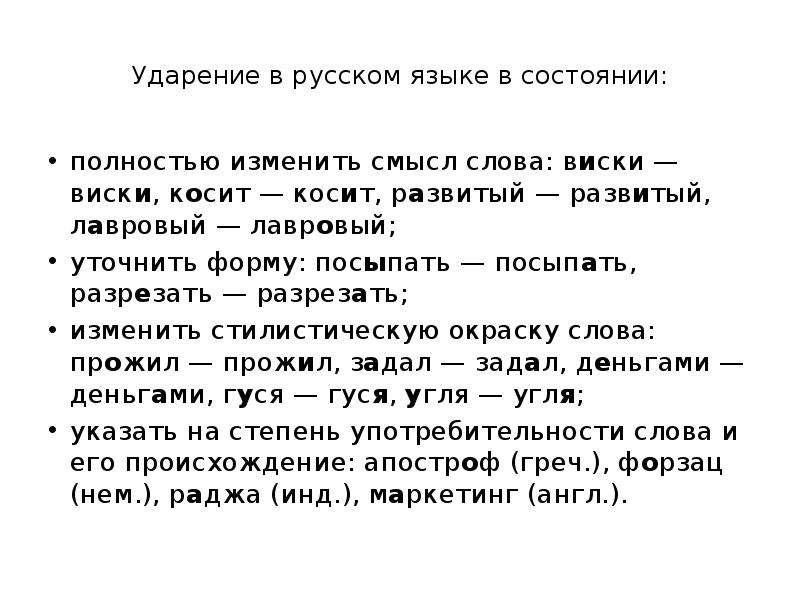 Ударение в русском языке в состоянии:

• полностью изменить смысл слова: виски — виски, косит — косит, развитый — развитый, лавровый — лавровый;

• уточнить форму: посыпать — посыпать, разрезать — разрезать;

• изменить стилистическую окраску слова: прожил — прожил, задал — задал, деньгами — деньгами, гуся — гуся, угля — угля;

• указать на степень употребительности слова и его происхождение: апостроф (греч.), форзац (нем.), раджа (инд.), маркетинг (англ.).